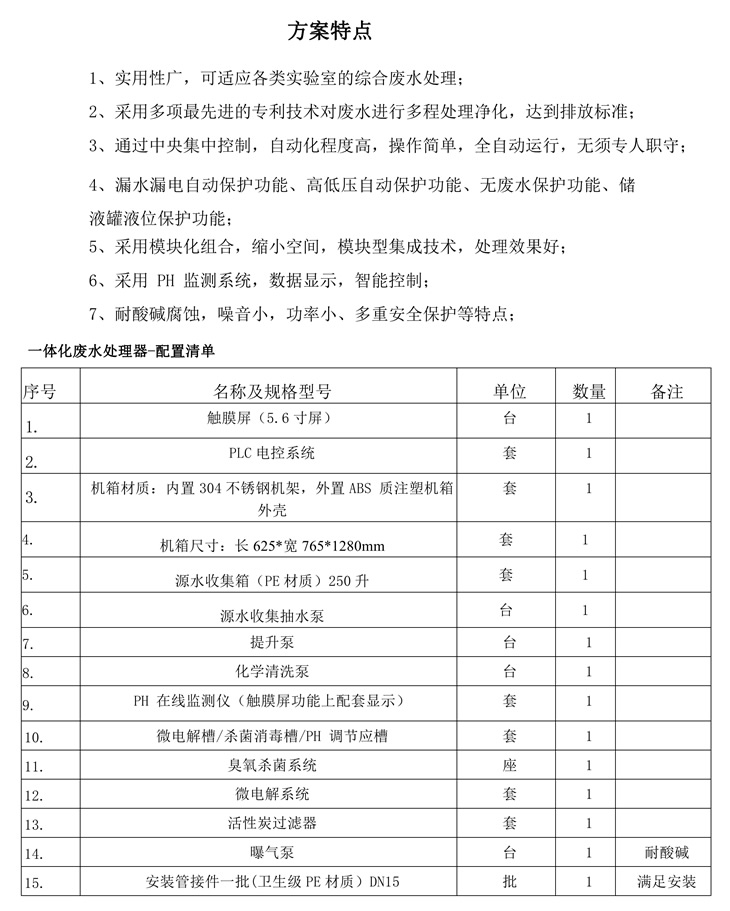 方案特点

1、实用性广，可适应各类实验室的综合废水处理；

2、采用多项最先进的专利技术对废水进行多程处理净化，达到排放标准；

3、通过中央集中控制，自动化程度高，操作简单，全自动运行，无须专人职守；

4、漏水漏电自动保护功能、高低压自动保护功能、无废水保护功能、储液罐液位保护功能；

5、采用模块化组合，缩小空间，模块型集成技术，处理效果好；

6、采用 PH 监测系统，数据显示，智能控制；

7、耐酸碱腐蚀，噪音小，功率小、多重安全保护等特点；

一体化废水处理器-配置清单

| 序号 | 名称及规格型号 | 单位 | 数量 | 备注 |
|---|---|---|---|---|
| 1. | 触膜屏（5.6 寸屏） | 台 | 1 | |
| 2. | PLC 电控系统 | 套 | 1 | |
| 3. | 机箱材质：内置 304 不锈钢机架，外置 ABS 质注塑机箱外壳 | 套 | 1 | |
| 4. | 机箱尺寸：长 625*宽 765*1280mm | 套 | 1 | |
| 5. | 源水收集箱（PE 材质）250 升 | 套 | 1 | |
| 6. | 源水收集抽水泵 | 台 | 1 | |
| 7. | 提升泵 | 台 | 1 | |
| 8. | 化学清洗泵 | 台 | 1 | |
| 9. | PH 在线监测仪（触膜屏功能上配套显示） | 套 | 1 | |
| 10. | 微电解槽/杀菌消毒槽/PH 调节应槽 | 套 | 1 | |
| 11. | 臭氧杀菌系统 | 座 | 1 | |
| 12. | 微电解系统 | 套 | 1 | |
| 13. | 活性炭过滤器 | 套 | 1 | |
| 14. | 曝气泵 | 台 | 1 | 耐酸碱 |
| 15. | 安装管接件一批（卫生级 PE 材质）DN15 | 批 | 1 | 满足安装 |